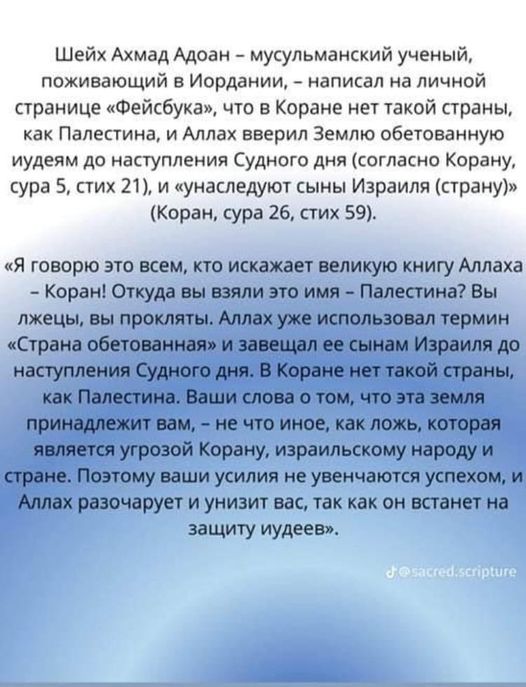 Шейх Ахмад Адоан – мусульманский ученый, поживающий в Иордании, – написал на личной странице «Фейсбука», что в Коране нет такой страны, как Палестина, и Аллах вверил Землю обетованную иудеям до наступления Судного дня (согласно Корану, сура 5, стих 21), и «унаследуют сыны Израиля (страну)» (Коран, сура 26, стих 59).

«Я говорю это всем, кто искажает великую книгу Аллаха – Коран! Откуда вы взяли это имя – Палестина? Вы лжецы, вы прокляты. Аллах уже использовал термин «Страна обетованная» и завещал ее сынам Израиля до наступления Судного дня. В Коране нет такой страны, как Палестина. Ваши слова о том, что эта земля принадлежит вам, – не что иное, как ложь, которая является угрозой Корану, израильскому народу и стране. Поэтому ваши усилия не увенчаются успехом, и Аллах разочарует и унизит вас, так как он встанет на защиту иудеев».

@sacred.scripture